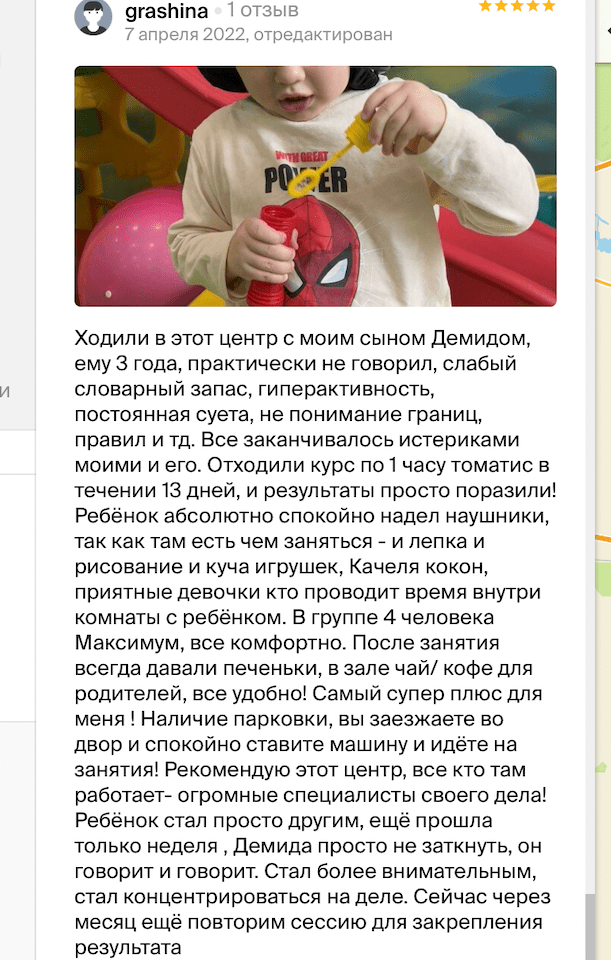 grashina • 1 отзыв
7 апреля 2022, отредактирован

WITH GREAT
POWER

Ходили в этот центр с моим сыном Демидом, ему 3 года, практически не говорил, слабый словарный запас, гиперактивность, постоянная суета, не понимание границ, правил и тд. Все заканчивалось истериками моими и его. Отходили курс по 1 часу томатис в течении 13 дней, и результаты просто поразили! Ребёнок абсолютно спокойно надел наушники, так как там есть чем заняться - и лепка и рисование и куча игрушек, Качеля кокон, приятные девочки кто проводит время внутри комнаты с ребёнком. В группе 4 человека Максимум, все комфортно. После занятия всегда давали печеньки, в зале чай/ кофе для родителей, все удобно! Самый супер плюс для меня ! Наличие парковки, вы заезжаете во двор и спокойно ставите машину и идёте на занятия! Рекомендую этот центр, все кто там работает- огромные специалисты своего дела! Ребёнок стал просто другим, ещё прошла только неделя , Демида просто не заткнуть, он говорит и говорит. Стал более внимательным, стал концентрироваться на деле. Сейчас через месяц ещё повторим сессию для закрепления результата